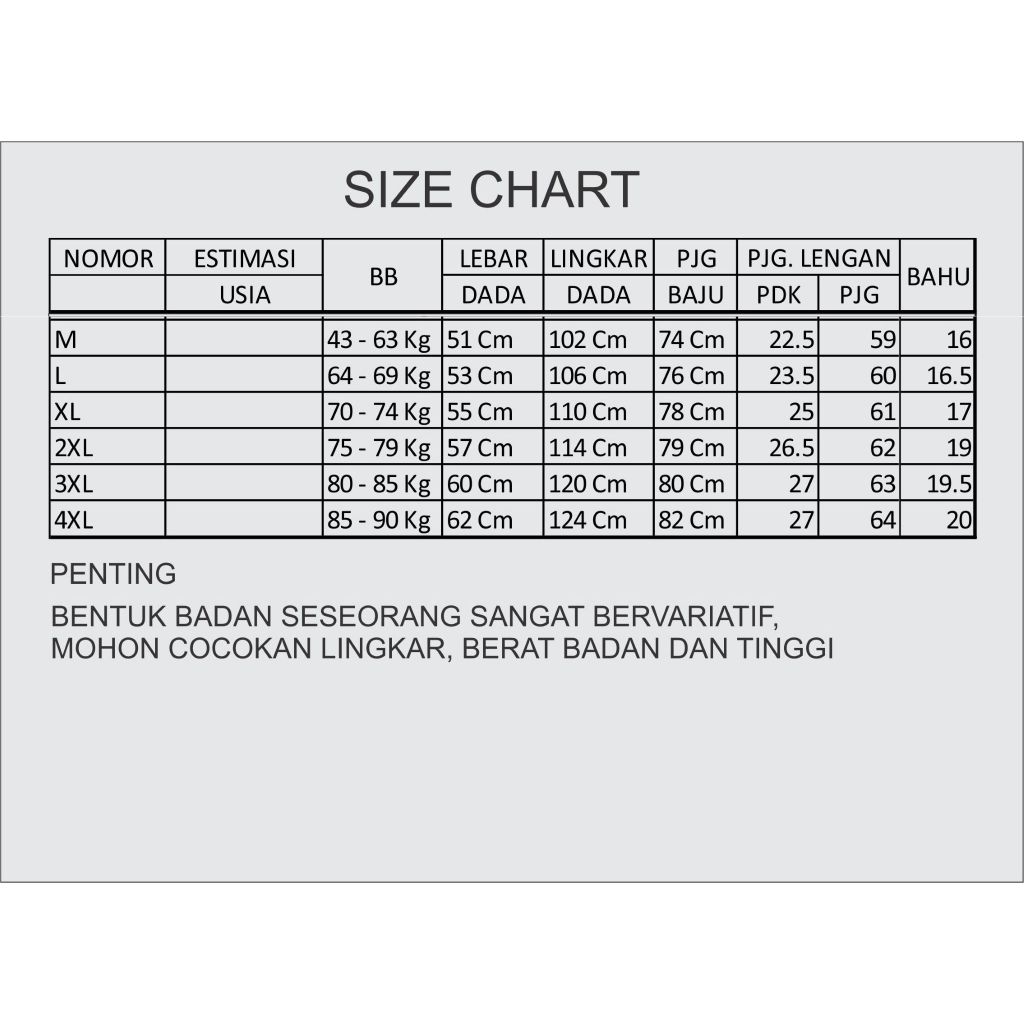 SIZE CHART

| NOMOR | ESTIMASI USIA | BB | LEBAR DADA | LINGKAR DADA | PJG BAJU | PJG. LENGAN PDK | PJG. LENGAN PJG | BAHU |
|---|---|---|---|---|---|---|---|---|
| M | | 43 - 63 Kg | 51 Cm | 102 Cm | 74 Cm | 22.5 | 59 | 16 |
| L | | 64 - 69 Kg | 53 Cm | 106 Cm | 76 Cm | 23.5 | 60 | 16.5 |
| XL | | 70 - 74 Kg | 55 Cm | 110 Cm | 78 Cm | 25 | 61 | 17 |
| 2XL | | 75 - 79 Kg | 57 Cm | 114 Cm | 79 Cm | 26.5 | 62 | 19 |
| 3XL | | 80 - 85 Kg | 60 Cm | 120 Cm | 80 Cm | 27 | 63 | 19.5 |
| 4XL | | 85 - 90 Kg | 62 Cm | 124 Cm | 82 Cm | 27 | 64 | 20 |

PENTING

BENTUK BADAN SESEORANG SANGAT BERVARIATIF, MOHON COCOKAN LINGKAR, BERAT BADAN DAN TINGGI